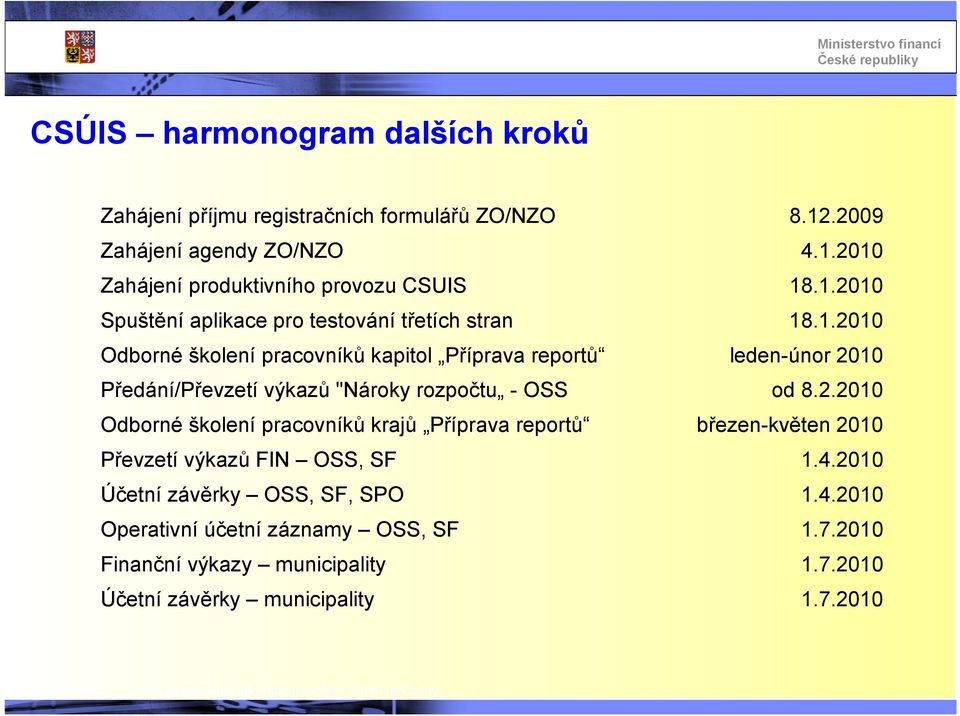 Ministerstvo financí
České republiky

CSÚIS – harmonogram dalších kroků

| | |
|---|---|
| Zahájení příjmu registračních formulářů ZO/NZO | 8.12.2009 |
| Zahájení agendy ZO/NZO | 4.1.2010 |
| Zahájení produktivního provozu CSUIS | 18.1.2010 |
| Spuštění aplikace pro testování třetích stran | 18.1.2010 |
| Odborné školení pracovníků kapitol „Příprava reportů“ | leden-únor 2010 |
| Předání/Převzetí výkazů "Nároky rozpočtu„ - OSS | od 8.2.2010 |
| Odborné školení pracovníků krajů „Příprava reportů“ | březen-květen 2010 |
| Převzetí výkazů FIN – OSS, SF | 1.4.2010 |
| Účetní závěrky – OSS, SF, SPO | 1.4.2010 |
| Operativní účetní záznamy – OSS, SF | 1.7.2010 |
| Finanční výkazy – municipality | 1.7.2010 |
| Účetní závěrky – municipality | 1.7.2010 |